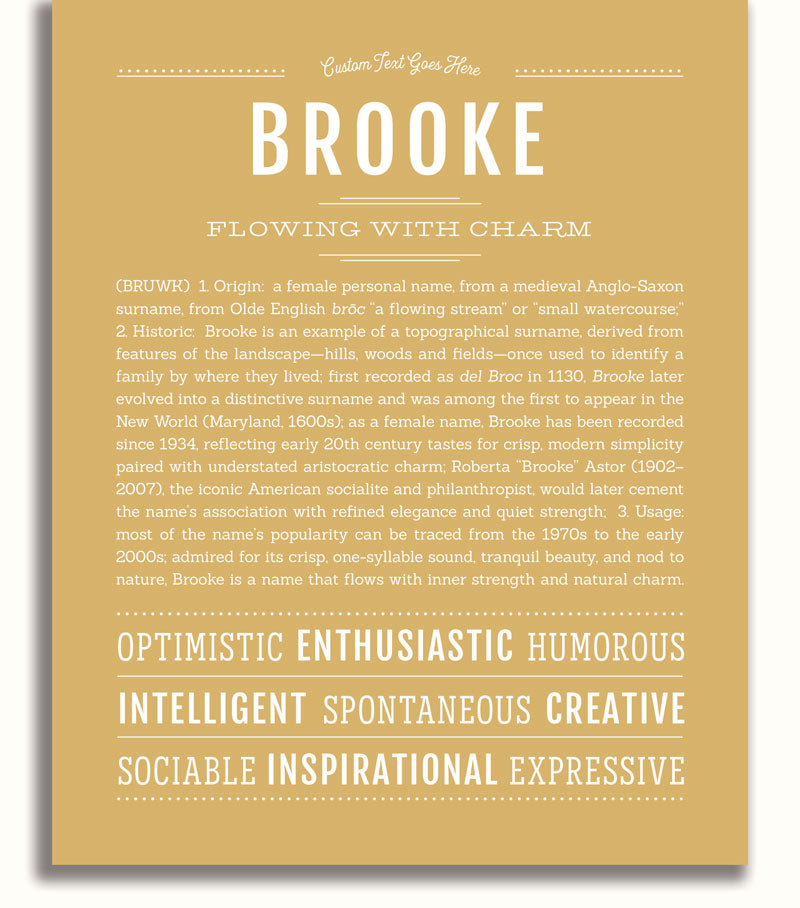 Custom Text Goes Here

BROOKE

FLOWING WITH CHARM

(BRUWK) 1. Origin: a female personal name, from a medieval Anglo-Saxon surname, from Olde English brōc "a flowing stream" or "small watercourse;" 2. Historic: Brooke is an example of a topographical surname, derived from features of the landscape—hills, woods and fields—once used to identify a family by where they lived; first recorded as del Broc in 1130, Brooke later evolved into a distinctive surname and was among the first to appear in the New World (Maryland, 1600s); as a female name, Brooke has been recorded since 1934, reflecting early 20th century tastes for crisp, modern simplicity paired with understated aristocratic charm; Roberta "Brooke" Astor (1902–2007), the iconic American socialite and philanthropist, would later cement the name's association with refined elegance and quiet strength; 3. Usage: most of the name's popularity can be traced from the 1970s to the early 2000s; admired for its crisp, one-syllable sound, tranquil beauty, and nod to nature, Brooke is a name that flows with inner strength and natural charm.

OPTIMISTIC ENTHUSIASTIC HUMOROUS

INTELLIGENT SPONTANEOUS CREATIVE

SOCIABLE INSPIRATIONAL EXPRESSIVE